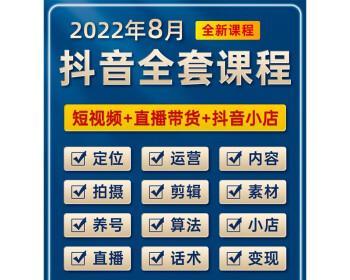 2022年8月 全新课程

抖音全套课程

短视频+直播带货+抖音小店

☑ 定位 ☑ 运营 ☑ 内容

☑ 拍摄 ☑ 剪辑 ☑ 素材

☑ 养号 ☑ 算法 ☑ 小店

☑ 直播 ☑ 话术 ☑ 变现